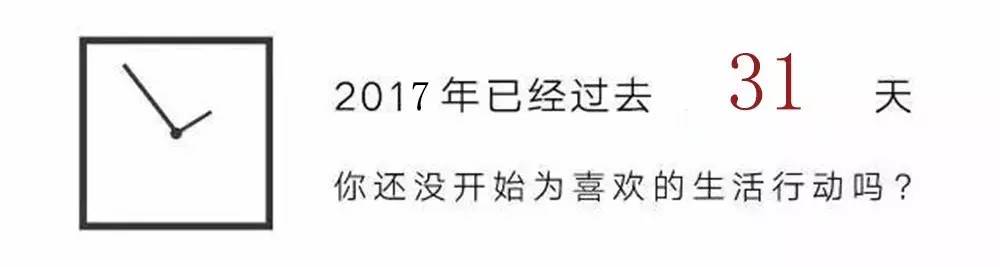 2017年已经过去 31 天

你还没开始为喜欢的生活行动吗？